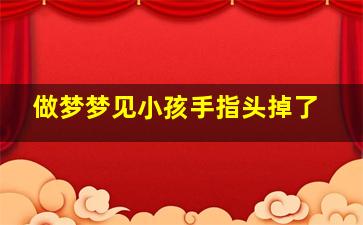 做梦梦见小孩手指头掉了